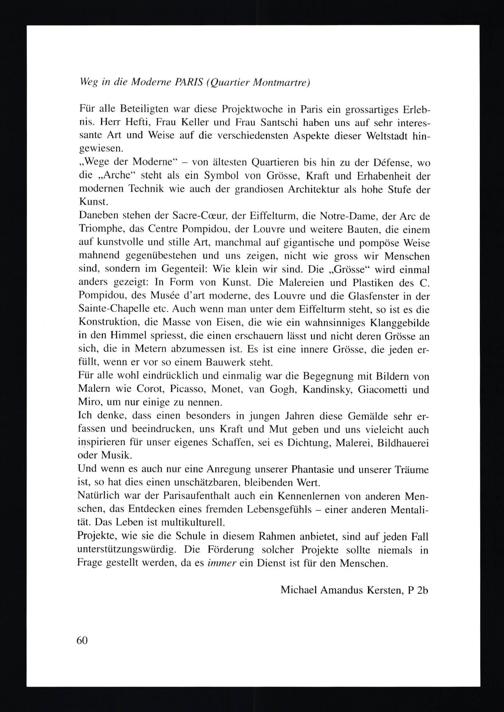 Weg in die Moderne PARIS (Quartier Montmartre)

Für alle Beteiligten war diese Projektwoche in Paris ein grossartiges Erlebnis. Herr Hefti, Frau Keller und Frau Santschi haben uns auf sehr interessante Art und Weise auf die verschiedensten Aspekte dieser Weltstadt hingewiesen.
„Wege der Moderne“ – von ältesten Quartieren bis hin zu der Défense, wo die „Arche“ steht als ein Symbol von Grösse, Kraft und Erhabenheit der modernen Technik wie auch der grandiosen Architektur als hohe Stufe der Kunst.
Daneben stehen der Sacre-Cœur, der Eiffelturm, die Notre-Dame, der Arc de Triomphe, das Centre Pompidou, der Louvre und weitere Bauten, die einem auf kunstvolle und stille Art, manchmal auf gigantische und pompöse Weise mahnend gegenübestehen und uns zeigen, nicht wie gross wir Menschen sind, sondern im Gegenteil: Wie klein wir sind. Die „Grösse“ wird einmal anders gezeigt: In Form von Kunst. Die Malereien und Plastiken des C. Pompidou, des Musée d'art moderne, des Louvre und die Glasfenster in der Sainte-Chapelle etc. Auch wenn man unter dem Eiffelturm steht, so ist es die Konstruktion, die Masse von Eisen, die wie ein wahnsinniges Klanggebilde in den Himmel spriesst, die einen erschauern lässt und nicht deren Grösse an sich, die in Metern abzumessen ist. Es ist eine innere Grösse, die jeden erfüllt, wenn er vor so einem Bauwerk steht.
Für alle wohl eindrücklich und einmalig war die Begegnung mit Bildern von Malern wie Corot, Picasso, Monet, van Gogh, Kandinsky, Giacometti und Miro, um nur einige zu nennen.
Ich denke, dass einen besonders in jungen Jahren diese Gemälde sehr erfassen und beeindrucken, uns Kraft und Mut geben und uns vieleicht auch inspirieren für unser eigenes Schaffen, sei es Dichtung, Malerei, Bildhauerei oder Musik.
Und wenn es auch nur eine Anregung unserer Phantasie und unserer Träume ist, so hat dies einen unschätzbaren, bleibenden Wert.
Natürlich war der Parisaufenthalt auch ein Kennenlernen von anderen Menschen, das Entdecken eines fremden Lebensgefühls – einer anderen Mentalität. Das Leben ist multikulturell.
Projekte, wie sie die Schule in diesem Rahmen anbietet, sind auf jeden Fall unterstützungswürdig. Die Förderung solcher Projekte sollte niemals in Frage gestellt werden, da es immer ein Dienst ist für den Menschen.

Michael Amandus Kersten, P 2b

60